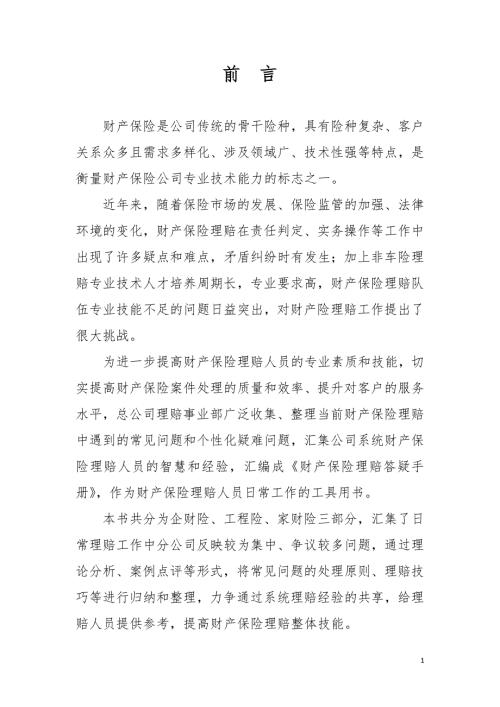 前 言

财产保险是公司传统的骨干险种，具有险种复杂、客户关系众多且需求多样化、涉及领域广、技术性强等特点，是衡量财产保险公司专业技术能力的标志之一。

近年来，随着保险市场的发展、保险监管的加强、法律环境的变化，财产保险理赔在责任判定、实务操作等工作中出现了许多疑点和难点，矛盾纠纷时有发生；加上非车险理赔专业技术人才培养周期长，专业要求高，财产保险理赔队伍专业技能不足的问题日益突出，对财产险理赔工作提出了很大挑战。

为进一步提高财产保险理赔人员的专业素质和技能，切实提高财产保险案件处理的质量和效率、提升对客户的服务水平，总公司理赔事业部广泛收集、整理当前财产保险理赔中遇到的常见问题和个性化疑难问题，汇集公司系统财产保险理赔人员的智慧和经验，汇编成《财产保险理赔答疑手册》，作为财产保险理赔人员日常工作的工具用书。

本书共分为企财险、工程险、家财险三部分，汇集了日常理赔工作中分公司反映较为集中、争议较多问题，通过理论分析、案例点评等形式，将常见问题的处理原则、理赔技巧等进行归纳和整理，力争通过系统理赔经验的共享，给理赔人员提供参考，提高财产保险理赔整体技能。

1